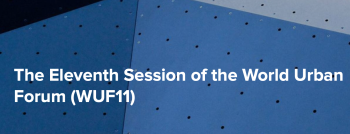 The Eleventh Session of the World Urban Forum (WUF11)